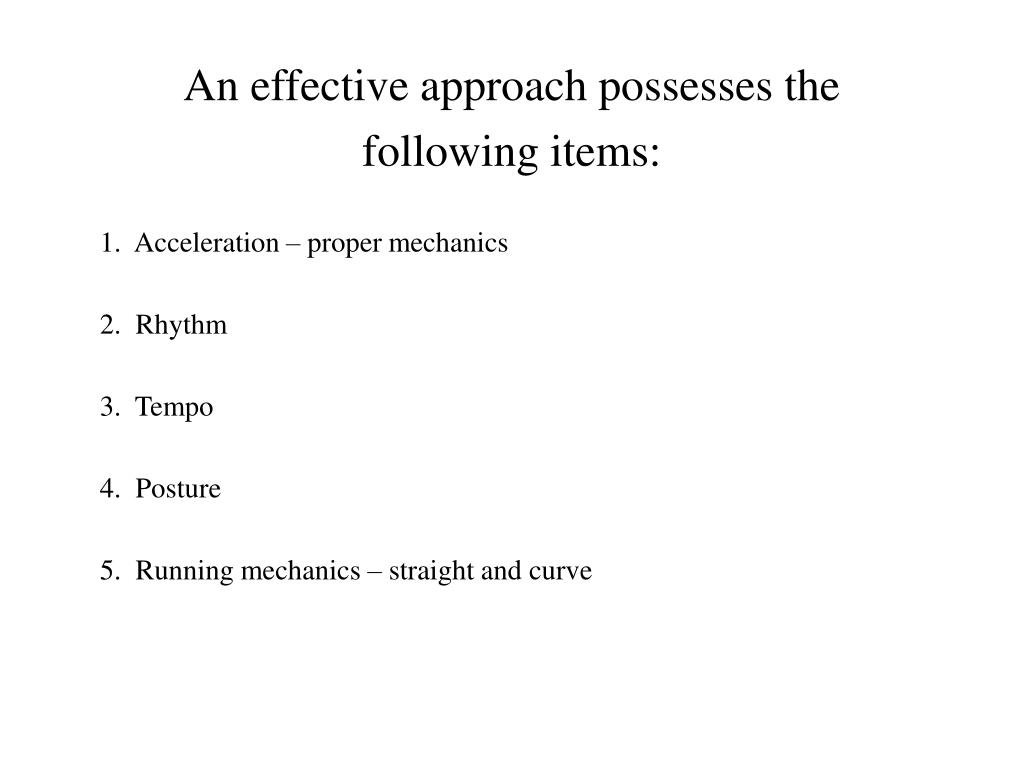 An effective approach possesses the following items:

1. Acceleration – proper mechanics

2. Rhythm

3. Tempo

4. Posture

5. Running mechanics – straight and curve